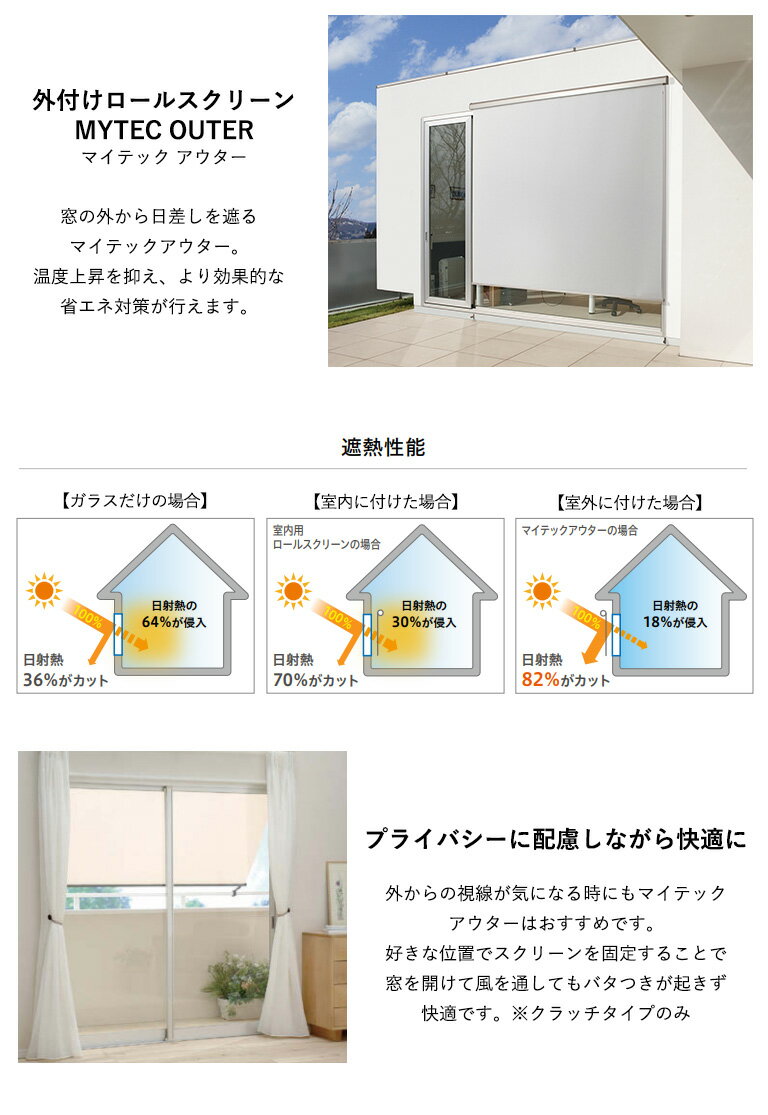 外付けロールスクリーン
MYTEC OUTER
マイテック アウター

窓の外から日差しを遮る
マイテックアウター。
温度上昇を抑え、より効果的な
省エネ対策が行えます。

遮熱性能

【ガラスだけの場合】

100%

日射熱の
64%が侵入

日射熱
36%がカット

【室内に付けた場合】

室内用
ロールスクリーンの場合

100%

日射熱の
30%が侵入

日射熱
70%がカット

【室外に付けた場合】

マイテックアウターの場合

100%

日射熱の
18%が侵入

日射熱
82%がカット

プライバシーに配慮しながら快適に

外からの視線が気になる時にもマイテック
アウターはおすすめです。
好きな位置でスクリーンを固定することで
窓を開けて風を通してもバタつきが起きず
快適です。※クラッチタイプのみ